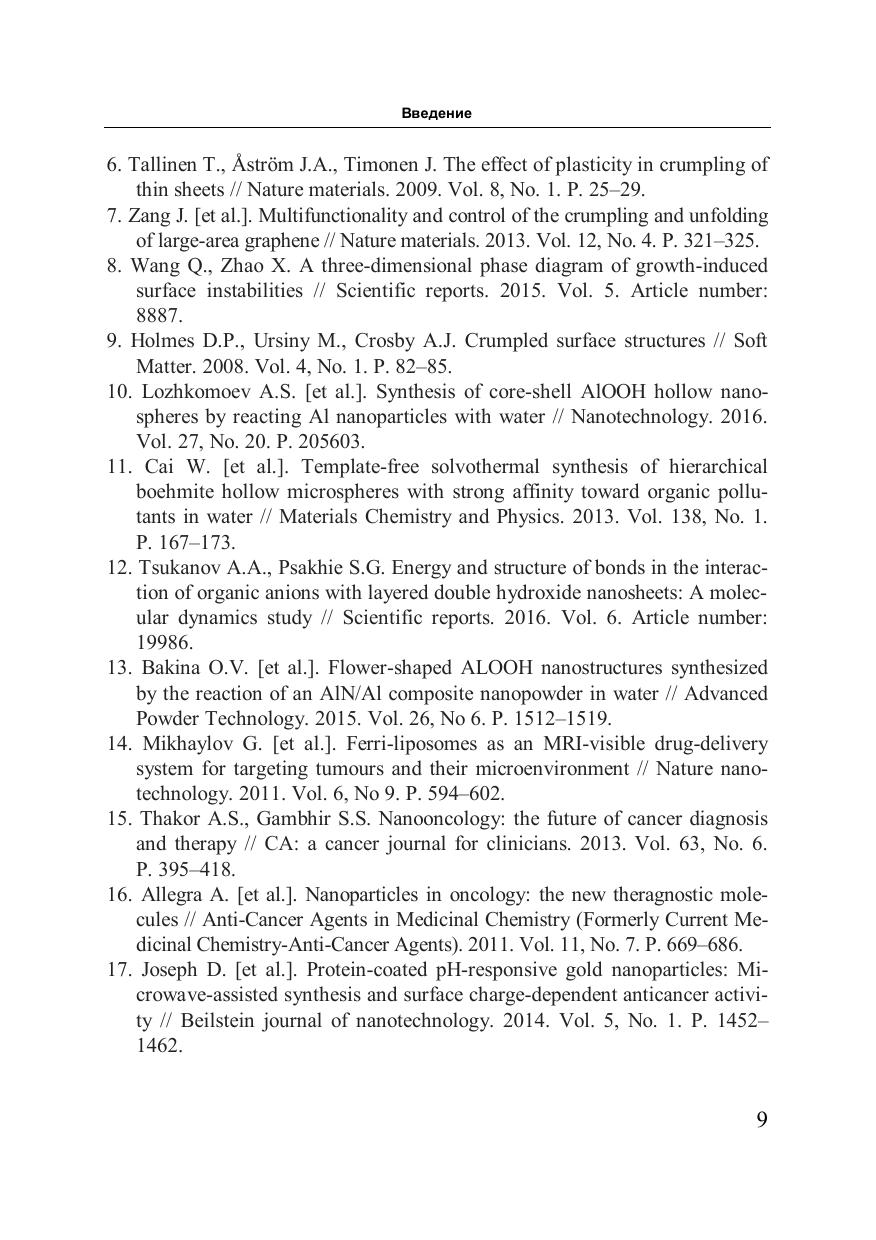 Введение

6. Tallinen T., Åström J.A., Timonen J. The effect of plasticity in crumpling of thin sheets // Nature materials. 2009. Vol. 8, No. 1. P. 25–29.

7. Zang J. [et al.]. Multifunctionality and control of the crumpling and unfolding of large-area graphene // Nature materials. 2013. Vol. 12, No. 4. P. 321–325.

8. Wang Q., Zhao X. A three-dimensional phase diagram of growth-induced surface instabilities // Scientific reports. 2015. Vol. 5. Article number: 8887.

9. Holmes D.P., Ursiny M., Crosby A.J. Crumpled surface structures // Soft Matter. 2008. Vol. 4, No. 1. P. 82–85.

10. Lozhkomoev A.S. [et al.]. Synthesis of core-shell AlOOH hollow nanospheres by reacting Al nanoparticles with water // Nanotechnology. 2016. Vol. 27, No. 20. P. 205603.

11. Cai W. [et al.]. Template-free solvothermal synthesis of hierarchical boehmite hollow microspheres with strong affinity toward organic pollutants in water // Materials Chemistry and Physics. 2013. Vol. 138, No. 1. P. 167–173.

12. Tsukanov A.A., Psakhie S.G. Energy and structure of bonds in the interaction of organic anions with layered double hydroxide nanosheets: A molecular dynamics study // Scientific reports. 2016. Vol. 6. Article number: 19986.

13. Bakina O.V. [et al.]. Flower-shaped ALOOH nanostructures synthesized by the reaction of an AlN/Al composite nanopowder in water // Advanced Powder Technology. 2015. Vol. 26, No 6. P. 1512–1519.

14. Mikhaylov G. [et al.]. Ferri-liposomes as an MRI-visible drug-delivery system for targeting tumours and their microenvironment // Nature nanotechnology. 2011. Vol. 6, No 9. P. 594–602.

15. Thakor A.S., Gambhir S.S. Nanooncology: the future of cancer diagnosis and therapy // CA: a cancer journal for clinicians. 2013. Vol. 63, No. 6. P. 395–418.

16. Allegra A. [et al.]. Nanoparticles in oncology: the new theragnostic molecules // Anti-Cancer Agents in Medicinal Chemistry (Formerly Current Medicinal Chemistry-Anti-Cancer Agents). 2011. Vol. 11, No. 7. P. 669–686.

17. Joseph D. [et al.]. Protein-coated pH-responsive gold nanoparticles: Microwave-assisted synthesis and surface charge-dependent anticancer activity // Beilstein journal of nanotechnology. 2014. Vol. 5, No. 1. P. 1452–1462.

9